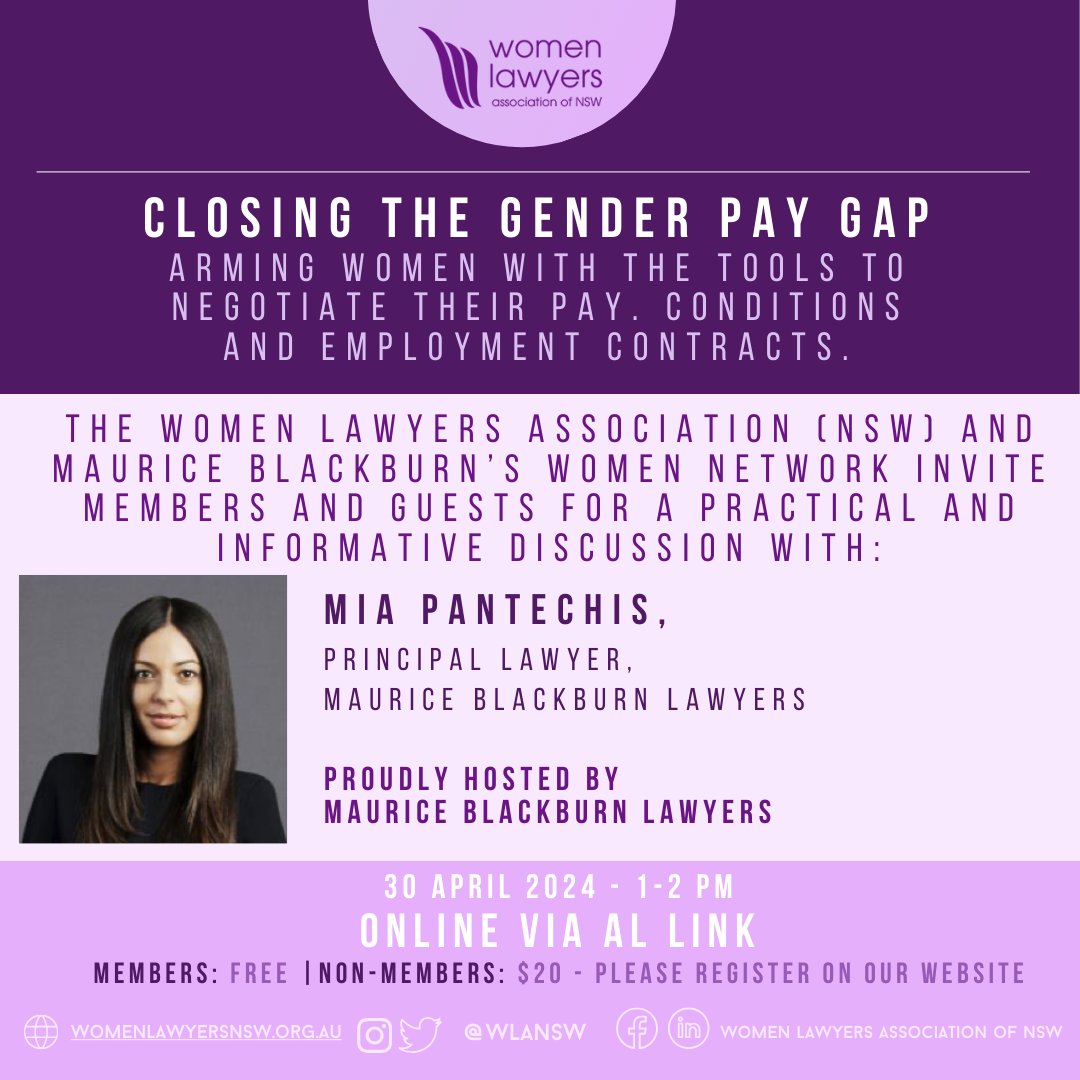 women lawyers association of NSW

CLOSING THE GENDER PAY GAP

ARMING WOMEN WITH THE TOOLS TO NEGOTIATE THEIR PAY. CONDITIONS AND EMPLOYMENT CONTRACTS.

THE WOMEN LAWYERS ASSOCIATION (NSW) AND MAURICE BLACKBURN'S WOMEN NETWORK INVITE MEMBERS AND GUESTS FOR A PRACTICAL AND INFORMATIVE DISCUSSION WITH:

MIA PANTECHIS,

PRINCIPAL LAWYER,
MAURICE BLACKBURN LAWYERS

PROUDLY HOSTED BY
MAURICE BLACKBURN LAWYERS

30 APRIL 2024 - 1-2 PM

ONLINE VIA AL LINK

MEMBERS: FREE | NON-MEMBERS: $20 - PLEASE REGISTER ON OUR WEBSITE

WOMENLAWYERSNSW.ORG.AU @WLANSW WOMEN LAWYERS ASSOCIATION OF NSW